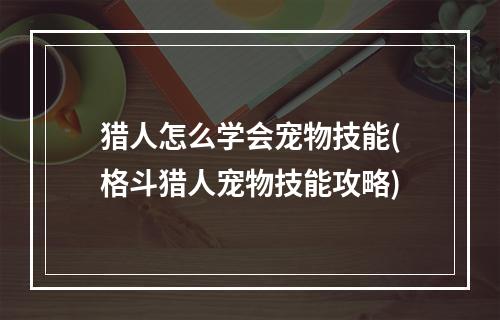 猎人怎么学会宠物技能(格斗猎人宠物技能攻略)